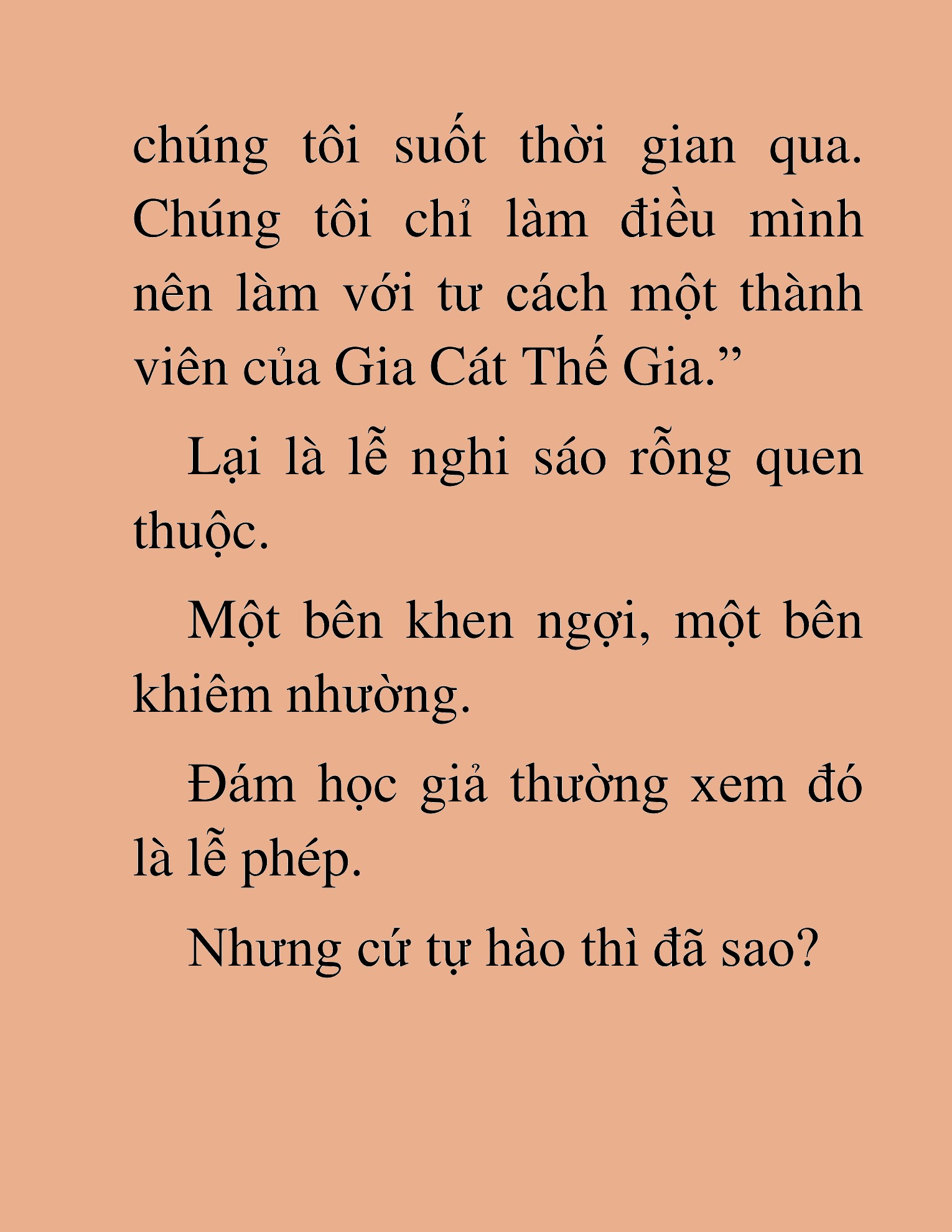 chúng tôi suốt thời gian qua. Chúng tôi chỉ làm điều mình nên làm với tư cách một thành viên của Gia Cát Thế Gia.”

Lại là lễ nghi sáo rỗng quen thuộc.

Một bên khen ngợi, một bên khiêm nhường.

Đám học giả thường xem đó là lễ phép.

Nhưng cứ tự hào thì đã sao?